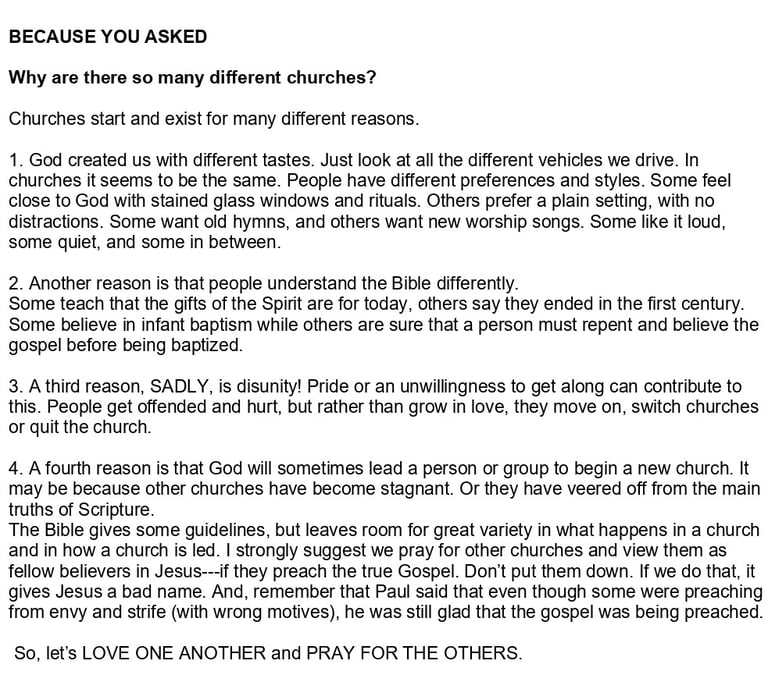 BECAUSE YOU ASKED

Why are there so many different churches?

Churches start and exist for many different reasons.

1. God created us with different tastes. Just look at all the different vehicles we drive. In churches it seems to be the same. People have different preferences and styles. Some feel close to God with stained glass windows and rituals. Others prefer a plain setting, with no distractions. Some want old hymns, and others want new worship songs. Some like it loud, some quiet, and some in between.

2. Another reason is that people understand the Bible differently.
Some teach that the gifts of the Spirit are for today, others say they ended in the first century. Some believe in infant baptism while others are sure that a person must repent and believe the gospel before being baptized.

3. A third reason, SADLY, is disunity! Pride or an unwillingness to get along can contribute to this. People get offended and hurt, but rather than grow in love, they move on, switch churches or quit the church.

4. A fourth reason is that God will sometimes lead a person or group to begin a new church. It may be because other churches have become stagnant. Or they have veered off from the main truths of Scripture.
The Bible gives some guidelines, but leaves room for great variety in what happens in a church and in how a church is led. I strongly suggest we pray for other churches and view them as fellow believers in Jesus---if they preach the true Gospel. Don't put them down. If we do that, it gives Jesus a bad name. And, remember that Paul said that even though some were preaching from envy and strife (with wrong motives), he was still glad that the gospel was being preached.

So, let's LOVE ONE ANOTHER and PRAY FOR THE OTHERS.